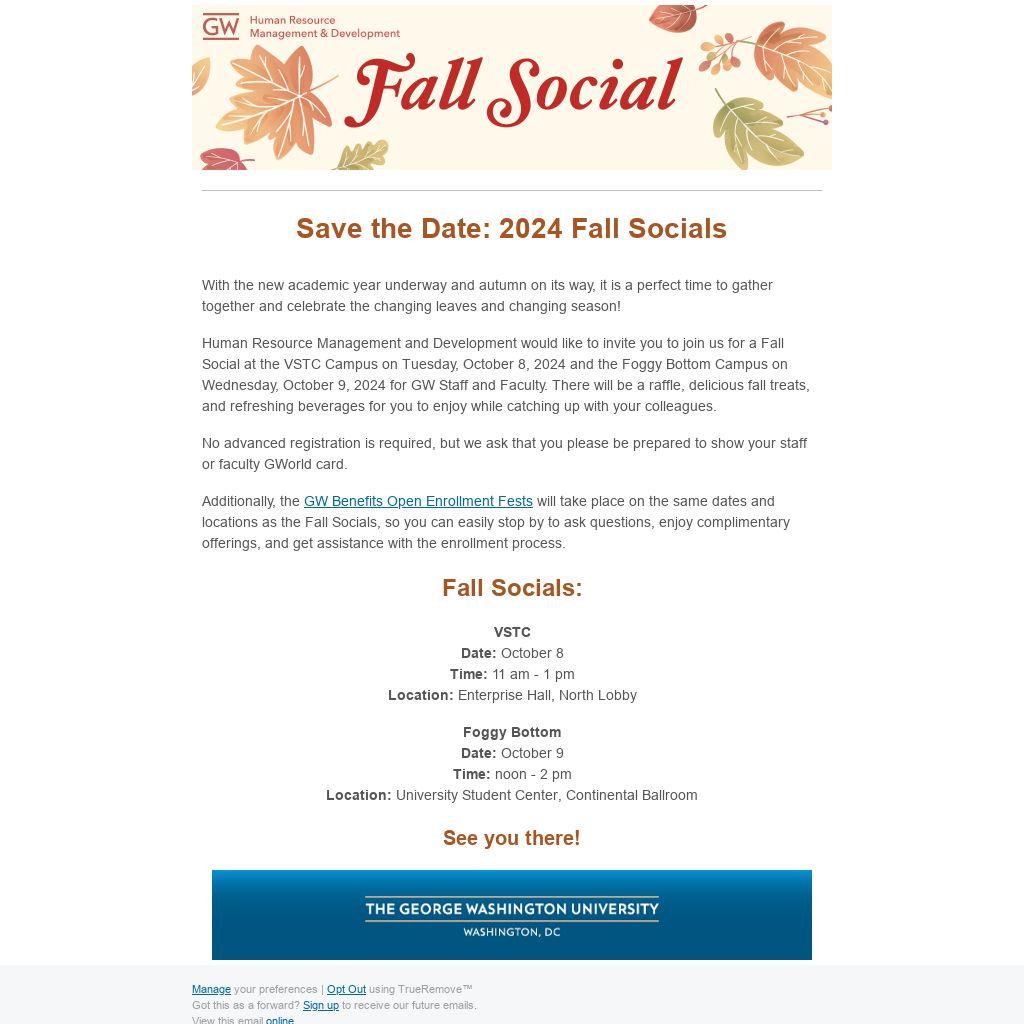 GW Human Resource Management & Development

Fall Social

Save the Date: 2024 Fall Socials

With the new academic year underway and autumn on its way, it is a perfect time to gather together and celebrate the changing leaves and changing season!

Human Resource Management and Development would like to invite you to join us for a Fall Social at the VSTC Campus on Tuesday, October 8, 2024 and the Foggy Bottom Campus on Wednesday, October 9, 2024 for GW Staff and Faculty. There will be a raffle, delicious fall treats, and refreshing beverages for you to enjoy while catching up with your colleagues.

No advanced registration is required, but we ask that you please be prepared to show your staff or faculty GWorld card.

Additionally, the GW Benefits Open Enrollment Fests will take place on the same dates and locations as the Fall Socials, so you can easily stop by to ask questions, enjoy complimentary offerings, and get assistance with the enrollment process.

Fall Socials:

VSTC
Date: October 8
Time: 11 am - 1 pm
Location: Enterprise Hall, North Lobby

Foggy Bottom
Date: October 9
Time: noon - 2 pm
Location: University Student Center, Continental Ballroom

See you there!

THE GEORGE WASHINGTON UNIVERSITY
WASHINGTON, DC

Manage your preferences | Opt Out using TrueRemove™
Got this as a forward? Sign up to receive our future emails.
View this email online.